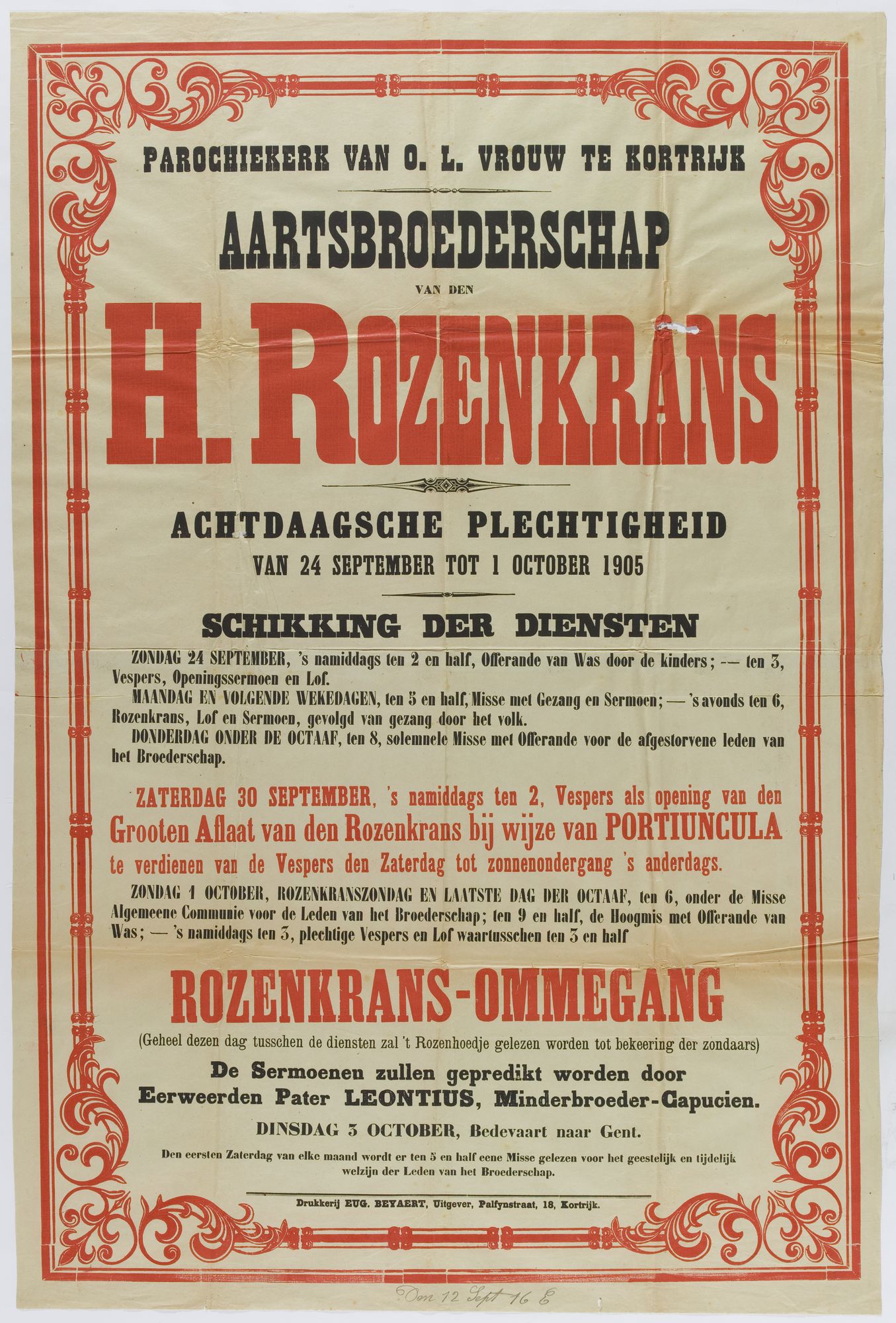 PAROCHIEKERK VAN O. L. VROUW TE KORTRIJK

AARTSBROEDERSCHAP

VAN DEN

H. ROZENKRANS

ACHTDAAGSCHE PLECHTIGHEID

VAN 24 SEPTEMBER TOT 1 OCTOBER 1905

SCHIKKING DER DIENSTEN

ZONDAG 24 SEPTEMBER, 's namiddags ten 2 en half, Offerande van Was door de kinders; — ten 3, Vespers, Openingssermoen en Lof.

MAANDAG EN VOLGENDE WEKEDAGEN, ten 5 en half, Misse met Gezang en Sermoen; — 's avonds ten 6, Rozenkrans, Lof en Sermoen, gevolgd van gezang door het volk.

DONDERDAG ONDER DE OCTAAF, ten 8, solemnele Misse met Offerande voor de afgestorvene leden van het Broederschap.

ZATERDAG 30 SEPTEMBER, 's namiddags ten 2, Vespers als opening van den Grooten Aflaat van den Rozenkrans bij wijze van PORTIUNCULA te verdienen van de Vespers den Zaterdag tot zonnenondergang 's anderdags.

ZONDAG 1 OCTOBER, ROZENKRANSZONDAG EN LAATSTE DAG DER OCTAAF, ten 6, onder de Misse Algemeene Communie voor de Leden van het Broederschap; ten 9 en half, de Hoogmis met Offerande van Was; — 's namiddags ten 3, plechtige Vespers en Lof waartusschen ten 3 en half

ROZENKRANS-OMMEGANG

(Geheel dezen dag tusschen de diensten zal 't Rozenhoedje gelezen worden tot bekeering der zondaars)

De Sermoenen zullen gepredikt worden door Eerweerden Pater LEONTIUS, Minderbroeder-Capucien.

DINSDAG 3 OCTOBER, Bedevaart naar Gent.

Den eersten Zaterdag van elke maand wordt er ten 5 en half eene Misse gelezen voor het geestelijk en tijdelijk welzijn der Leden van het Broederschap.

Drukkerij EUG. BEYAERT, Uitgever, Palfynstraat, 18, Kortrijk.

Den 12 Sept 16 E